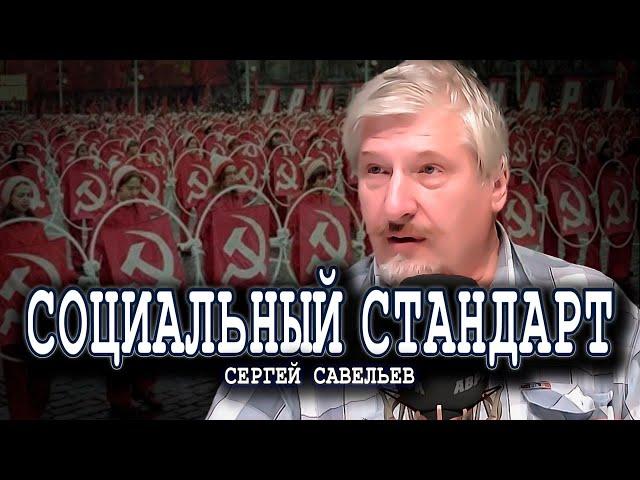 СОЦИАЛЬНЫЙ СТАНДАРТ
СЕРГЕЙ САВЕЛЬЕВ